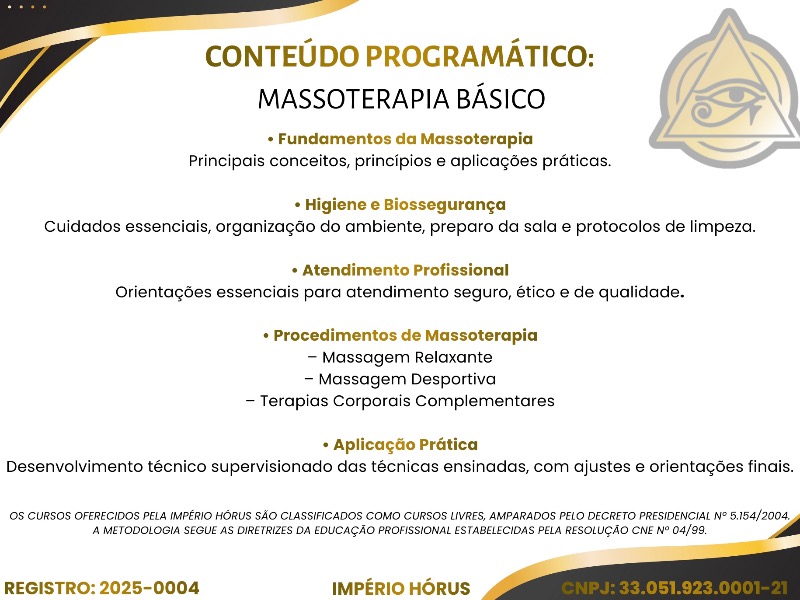 CONTEÚDO PROGRAMÁTICO:
MASSOTERAPIA BÁSICO

• Fundamentos da Massoterapia
Principais conceitos, princípios e aplicações práticas.

• Higiene e Biossegurança
Cuidados essenciais, organização do ambiente, preparo da sala e protocolos de limpeza.

• Atendimento Profissional
Orientações essenciais para atendimento seguro, ético e de qualidade.

• Procedimentos de Massoterapia
– Massagem Relaxante
– Massagem Desportiva
– Terapias Corporais Complementares

• Aplicação Prática
Desenvolvimento técnico supervisionado das técnicas ensinadas, com ajustes e orientações finais.

OS CURSOS OFERECIDOS PELA IMPÉRIO HÓRUS SÃO CLASSIFICADOS COMO CURSOS LIVRES, AMPARADOS PELO DECRETO PRESIDENCIAL Nº 5.154/2004. A METODOLOGIA SEGUE AS DIRETRIZES DA EDUCAÇÃO PROFISSIONAL ESTABELECIDAS PELA RESOLUÇÃO CNE Nº 04/99.

REGISTRO: 2025-0004
IMPÉRIO HÓRUS
CNPJ: 33.051.923.0001-21